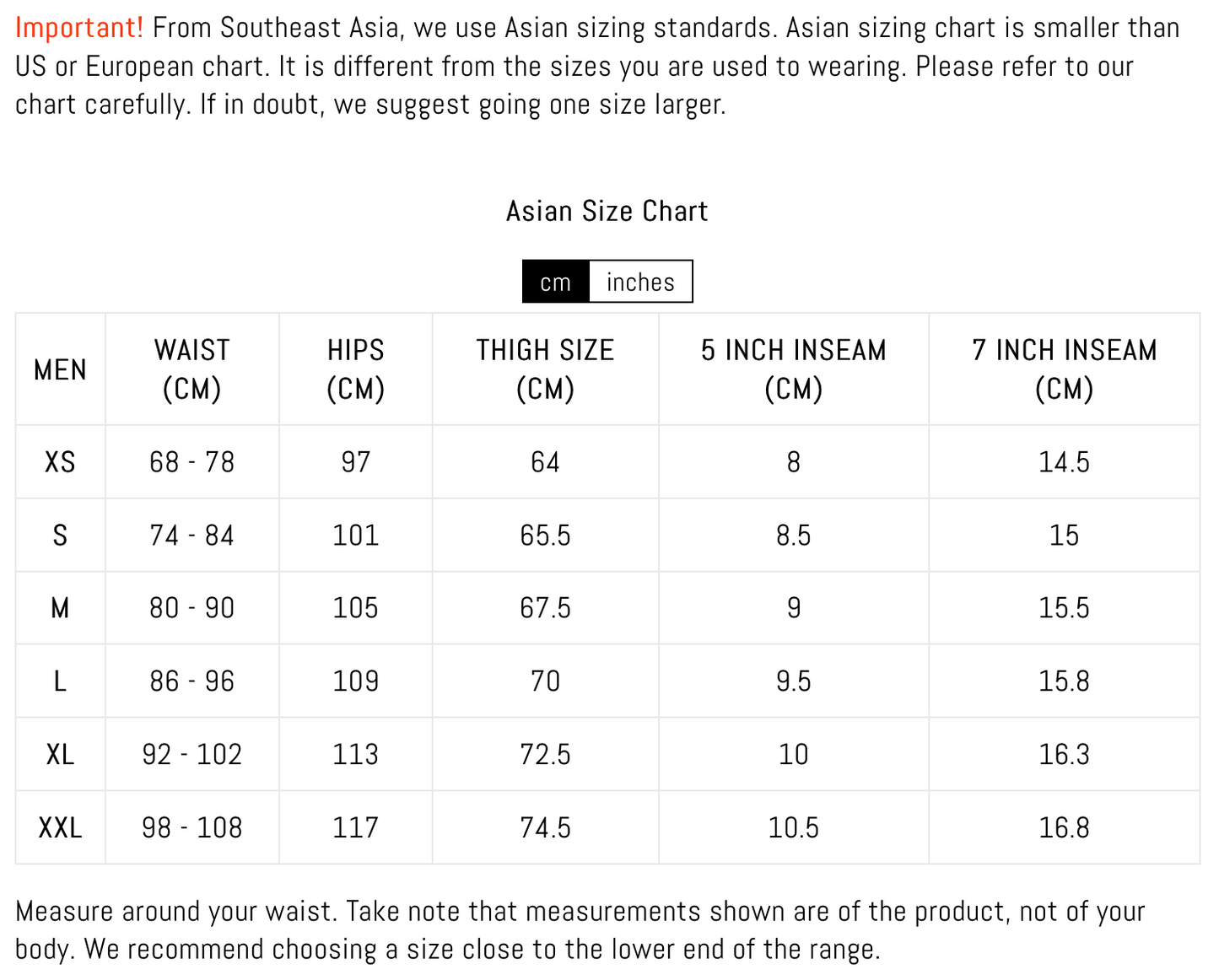 Important! From Southeast Asia, we use Asian sizing standards. Asian sizing chart is smaller than US or European chart. It is different from the sizes you are used to wearing. Please refer to our chart carefully. If in doubt, we suggest going one size larger.

Asian Size Chart

cm inches

| MEN | WAIST (CM) | HIPS (CM) | THIGH SIZE (CM) | 5 INCH INSEAM (CM) | 7 INCH INSEAM (CM) |
|---|---|---|---|---|---|
| XS | 68 - 78 | 97 | 64 | 8 | 14.5 |
| S | 74 - 84 | 101 | 65.5 | 8.5 | 15 |
| M | 80 - 90 | 105 | 67.5 | 9 | 15.5 |
| L | 86 - 96 | 109 | 70 | 9.5 | 15.8 |
| XL | 92 - 102 | 113 | 72.5 | 10 | 16.3 |
| XXL | 98 - 108 | 117 | 74.5 | 10.5 | 16.8 |

Measure around your waist. Take note that measurements shown are of the product, not of your body. We recommend choosing a size close to the lower end of the range.